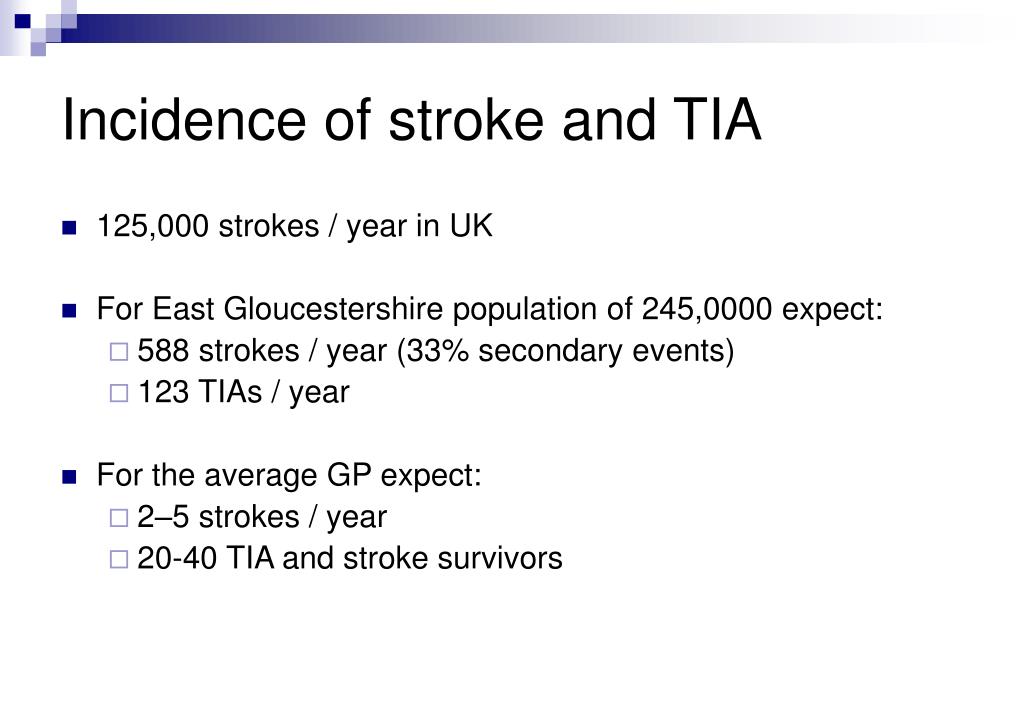 Incidence of stroke and TIA

- 125,000 strokes / year in UK

- For East Gloucestershire population of 245,0000 expect:
  - 588 strokes / year (33% secondary events)
  - 123 TIAs / year

- For the average GP expect:
  - 2–5 strokes / year
  - 20-40 TIA and stroke survivors